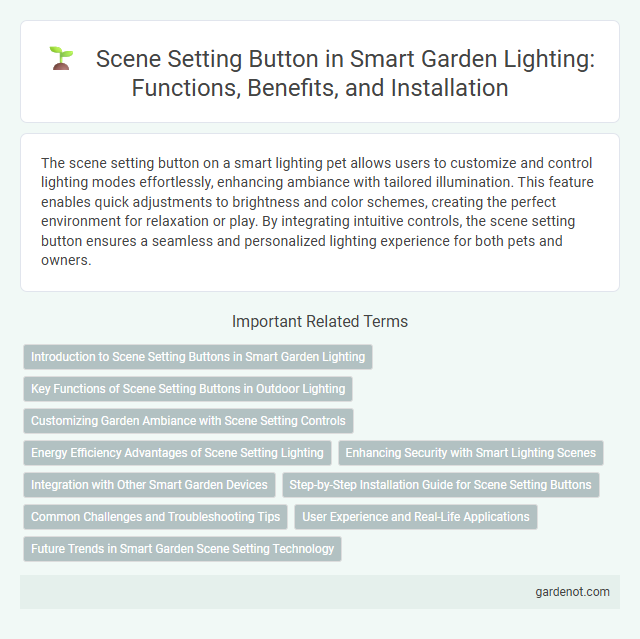 Scene Setting Button in Smart Garden Lighting: Functions, Benefits, and Installation

The scene setting button on a smart lighting pet allows users to customize and control lighting modes effortlessly, enhancing ambiance with tailored illumination. This feature enables quick adjustments to brightness and color schemes, creating the perfect environment for relaxation or play. By integrating intuitive controls, the scene setting button ensures a seamless and personalized lighting experience for both pets and owners.

Important Related Terms

Introduction to Scene Setting Buttons in Smart Garden Lighting

Key Functions of Scene Setting Buttons in Outdoor Lighting

Customizing Garden Ambiance with Scene Setting Controls

Energy Efficiency Advantages of Scene Setting Lighting

Enhancing Security with Smart Lighting Scenes

Integration with Other Smart Garden Devices

Step-by-Step Installation Guide for Scene Setting Buttons

Common Challenges and Troubleshooting Tips

User Experience and Real-Life Applications

Future Trends in Smart Garden Scene Setting Technology

gardenot.com